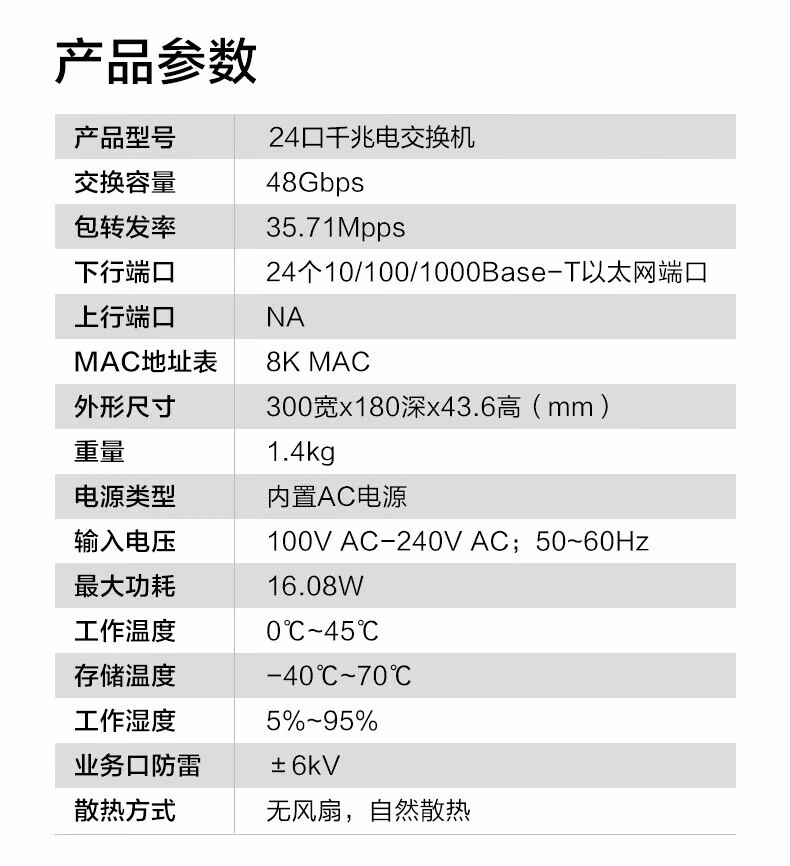 产品参数

| 产品型号 | 24口千兆电交换机 |
|---|---|
| 交换容量 | 48Gbps |
| 包转发率 | 35.71Mpps |
| 下行端口 | 24个10/100/1000Base-T以太网端口 |
| 上行端口 | NA |
| MAC地址表 | 8K MAC |
| 外形尺寸 | 300宽x180深x43.6高（mm） |
| 重量 | 1.4kg |
| 电源类型 | 内置AC电源 |
| 输入电压 | 100V AC-240V AC；50~60Hz |
| 最大功耗 | 16.08W |
| 工作温度 | 0℃~45℃ |
| 存储温度 | -40℃~70℃ |
| 工作湿度 | 5%~95% |
| 业务口防雷 | ±6kV |
| 散热方式 | 无风扇，自然散热 |